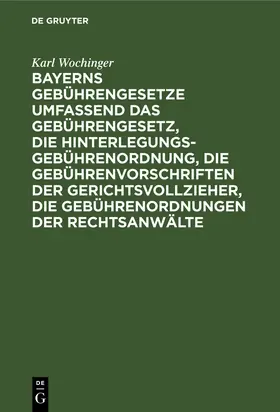 DE GRUYTER

Karl Wochinger

BAYERNS GEBÜHRENGESETZE UMFASSEND DAS GEBÜHRENGESETZ, DIE HINTERLEGUNGSGEBÜHRENORDNUNG, DIE GEBÜHRENVORSCHRIFTEN DER GERICHTSVOLLZIEHER, DIE GEBÜHRENORDNUNGEN DER RECHTSANWÄLTE

DE G